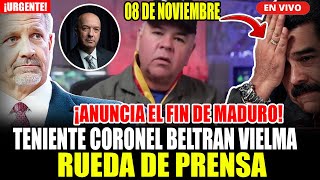 ¡URGENTE!

08 DE NOVIEMBRE

EN VIVO

¡ANUNCIA EL FIN DE MADURO!

TENIENTE CORONEL BELTRAN VIELMA

RUEDA DE PRENSA